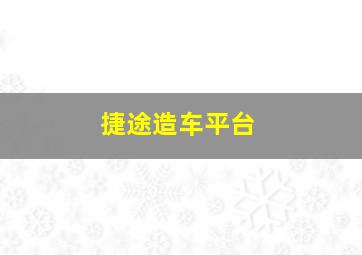 捷途造车平台